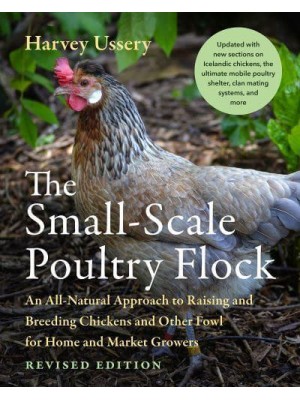 Harvey Ussery

Updated with new sections on Icelandic chickens, the ultimate mobile poultry shelter, clan mating systems, and more

The Small-Scale Poultry Flock

An All-Natural Approach to Raising and Breeding Chickens and Other Fowl for Home and Market Growers

REVISED EDITION